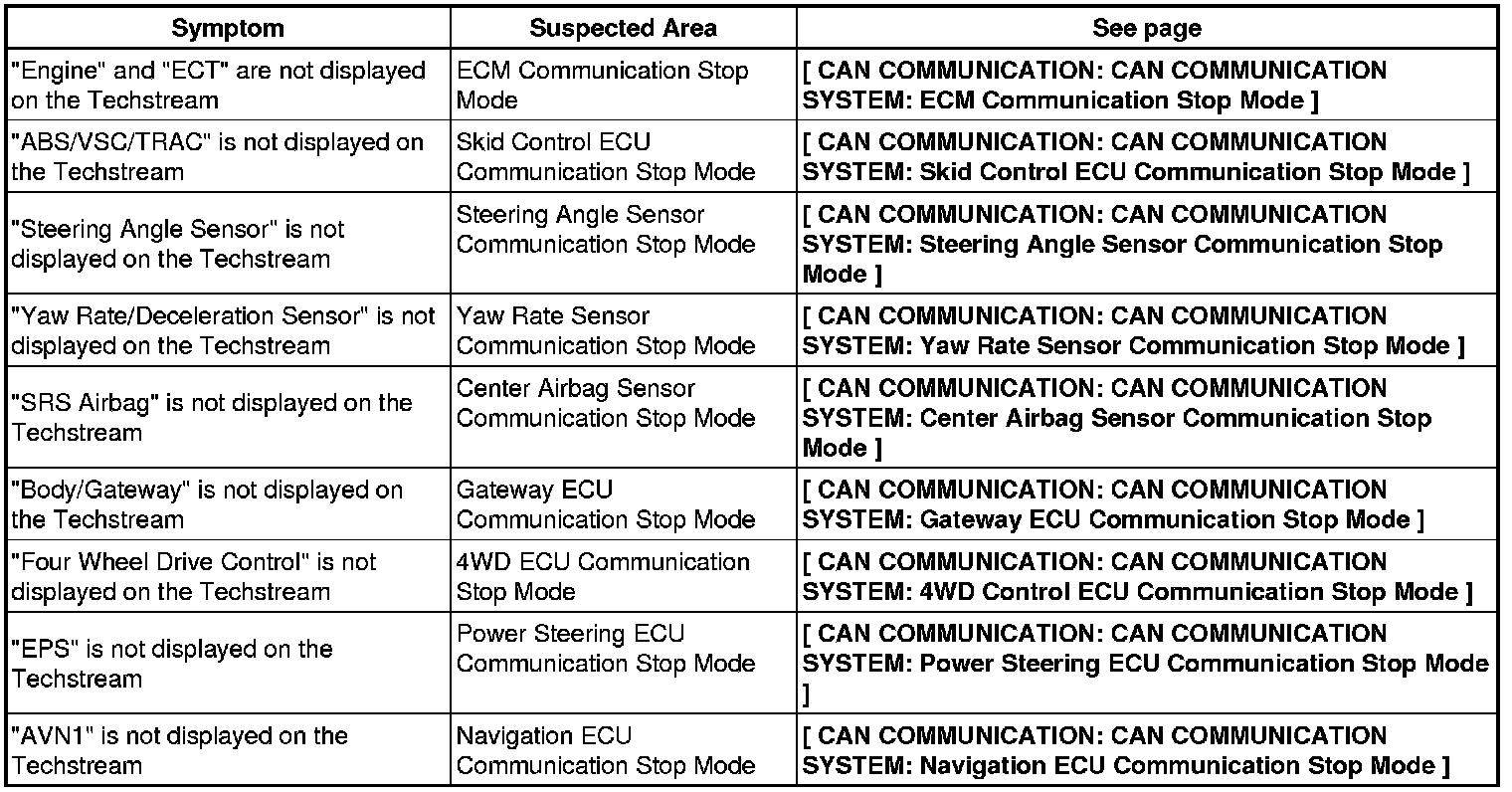 | Symptom | Suspected Area | See page |
|---|---|---|
| "Engine" and "ECT" are not displayed on the Techstream | ECM Communication Stop Mode | [ CAN COMMUNICATION: CAN COMMUNICATION SYSTEM: ECM Communication Stop Mode ] |
| "ABS/VSC/TRAC" is not displayed on the Techstream | Skid Control ECU Communication Stop Mode | [ CAN COMMUNICATION: CAN COMMUNICATION SYSTEM: Skid Control ECU Communication Stop Mode ] |
| "Steering Angle Sensor" is not displayed on the Techstream | Steering Angle Sensor Communication Stop Mode | [ CAN COMMUNICATION: CAN COMMUNICATION SYSTEM: Steering Angle Sensor Communication Stop Mode ] |
| "Yaw Rate/Deceleration Sensor" is not displayed on the Techstream | Yaw Rate Sensor Communication Stop Mode | [ CAN COMMUNICATION: CAN COMMUNICATION SYSTEM: Yaw Rate Sensor Communication Stop Mode ] |
| "SRS Airbag" is not displayed on the Techstream | Center Airbag Sensor Communication Stop Mode | [ CAN COMMUNICATION: CAN COMMUNICATION SYSTEM: Center Airbag Sensor Communication Stop Mode ] |
| "Body/Gateway" is not displayed on the Techstream | Gateway ECU Communication Stop Mode | [ CAN COMMUNICATION: CAN COMMUNICATION SYSTEM: Gateway ECU Communication Stop Mode ] |
| "Four Wheel Drive Control" is not displayed on the Techstream | 4WD ECU Communication Stop Mode | [ CAN COMMUNICATION: CAN COMMUNICATION SYSTEM: 4WD Control ECU Communication Stop Mode ] |
| "EPS" is not displayed on the Techstream | Power Steering ECU Communication Stop Mode | [ CAN COMMUNICATION: CAN COMMUNICATION SYSTEM: Power Steering ECU Communication Stop Mode ] |
| "AVN1" is not displayed on the Techstream | Navigation ECU Communication Stop Mode | [ CAN COMMUNICATION: CAN COMMUNICATION SYSTEM: Navigation ECU Communication Stop Mode ] |